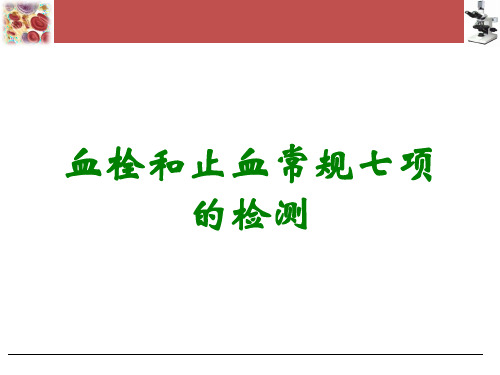 血栓和止血常规七项的检测